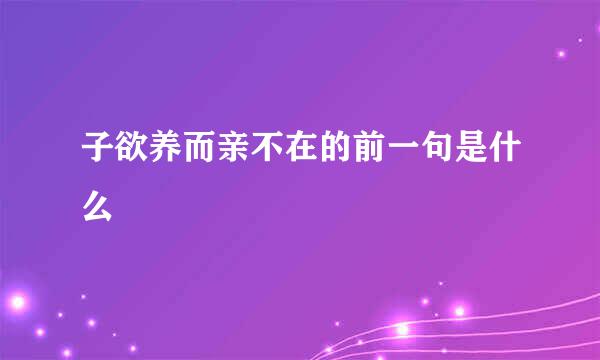 子欲养而亲不在的前一句是什么